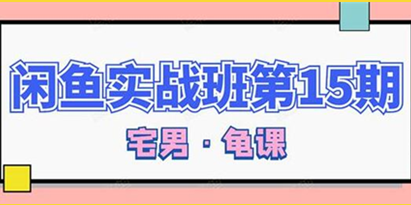 闲鱼实战班第15期

宅男 · 龟课